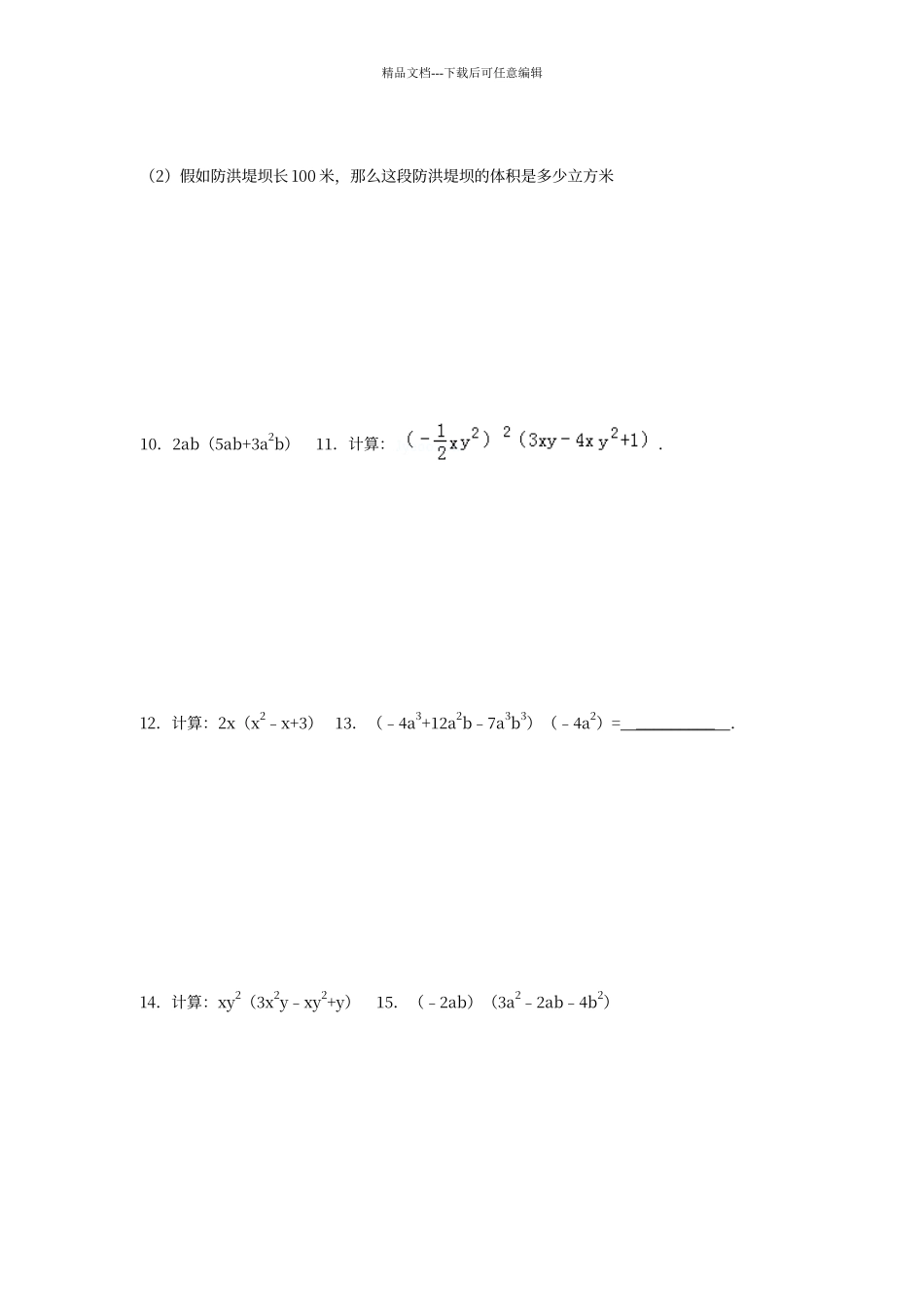 精品文档---下载后可任意编辑

（2）假如防洪堤坝长100米，那么这段防洪堤坝的体积是多少立方米

10. $2ab（5ab+3a^2b）$ 11. 计算：$（-\frac{1}{2}xy^2）^2（3xy-4xy^2+1）$.

12. 计算：$2x（x^2-x+3）$ 13. $（-4a^3+12a^2b-7a^3b^3）（-4a^2）=$____.

14. 计算：$xy^2（3x^2y-xy^2+y）$ 15. $（-2ab）（3a^2-2ab-4b^2）$